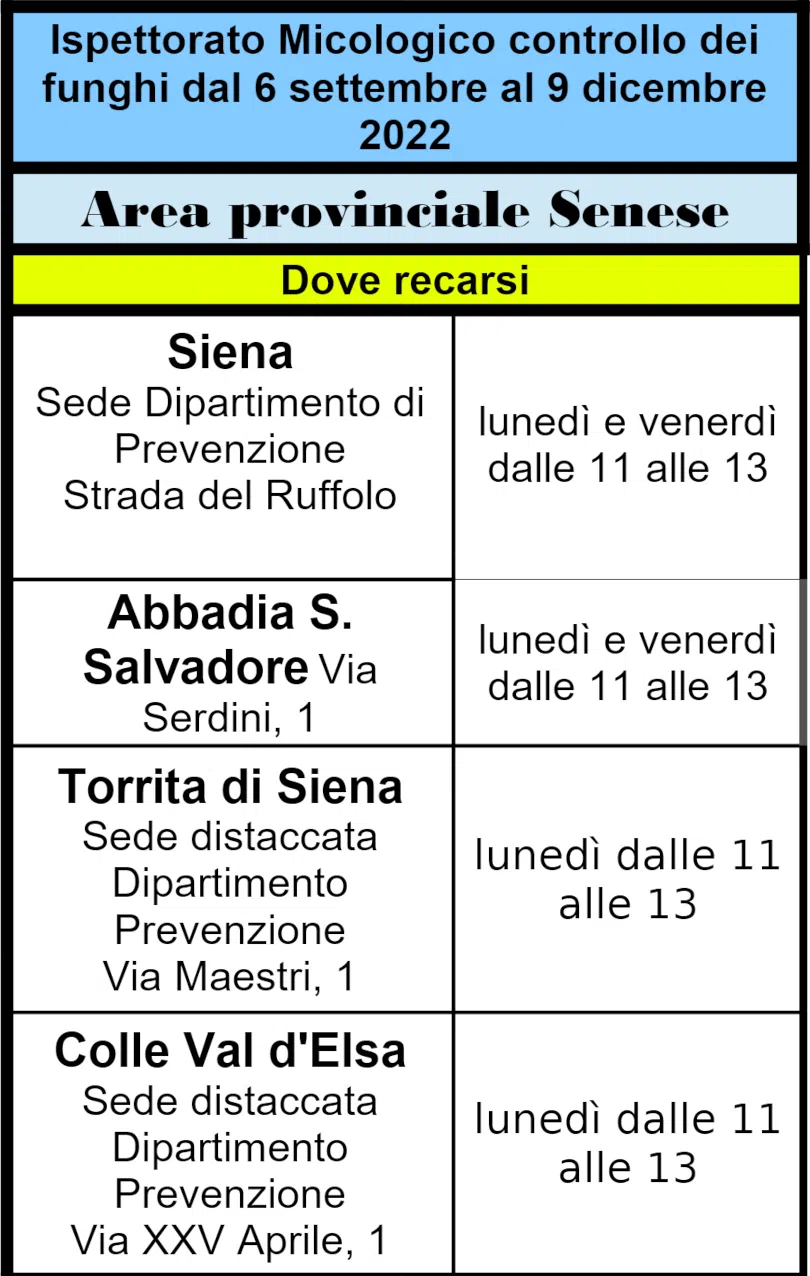 Ispettorato Micologico controllo dei funghi dal 6 settembre al 9 dicembre 2022

Area provinciale Senese

Dove recarsi

| Siena Sede Dipartimento di Prevenzione Strada del Ruffolo | lunedì e venerdì dalle 11 alle 13 |
|---|---|
| Abbadia S. Salvadore Via Serdini, 1 | lunedì e venerdì dalle 11 alle 13 |
| Torrita di Siena Sede distaccata Dipartimento Prevenzione Via Maestri, 1 | lunedì dalle 11 alle 13 |
| Colle Val d'Elsa Sede distaccata Dipartimento Prevenzione Via XXV Aprile, 1 | lunedì dalle 11 alle 13 |